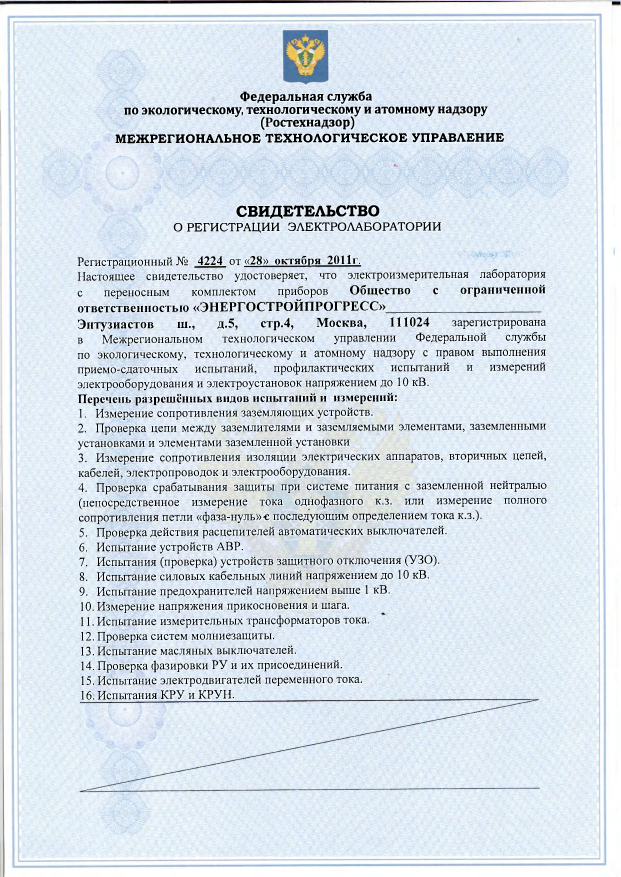 Федеральная служба
по экологическому, технологическому и атомному надзору
(Ростехнадзор)
МЕЖРЕГИОНАЛЬНОЕ ТЕХНОЛОГИЧЕСКОЕ УПРАВЛЕНИЕ

СВИДЕТЕЛЬСТВО
О РЕГИСТРАЦИИ ЭЛЕКТРОЛАБОРАТОРИИ

Регистрационный № 4224 от «28» октября 2011г.
Настоящее свидетельство удостоверяет, что электроизмерительная лаборатория с переносным комплектом приборов Общество с ограниченной ответственностью «ЭНЕРГОСТРОЙПРОГРЕСС»
Энтузиастов ш., д.5, стр.4, Москва, 111024 зарегистрирована в Межрегиональном технологическом управлении Федеральной службы по экологическому, технологическому и атомному надзору с правом выполнения приемо-сдаточных испытаний, профилактических испытаний и измерений электрооборудования и электроустановок напряжением до 10 кВ.
Перечень разрешённых видов испытаний и измерений:
1. Измерение сопротивления заземляющих устройств.
2. Проверка цепи между заземлителями и заземляемыми элементами, заземленными установками и элементами заземленной установки
3. Измерение сопротивления изоляции электрических аппаратов, вторичных цепей, кабелей, электропроводок и электрооборудования.
4. Проверка срабатывания защиты при системе питания с заземленной нейтралью (непосредственное измерение тока однофазного к.з. или измерение полного сопротивления петли «фаза-нуль» с последующим определением тока к.з.).
5. Проверка действия расцепителей автоматических выключателей.
6. Испытание устройств АВР.
7. Испытания (проверка) устройств защитного отключения (УЗО).
8. Испытание силовых кабельных линий напряжением до 10 кВ.
9. Испытание предохранителей напряжением выше 1 кВ.
10. Измерение напряжения прикосновения и шага.
11. Испытание измерительных трансформаторов тока.
12. Проверка систем молниезащиты.
13. Испытание масляных выключателей.
14. Проверка фазировки РУ и их присоединений.
15. Испытание электродвигателей переменного тока.
16. Испытания КРУ и КРУН.